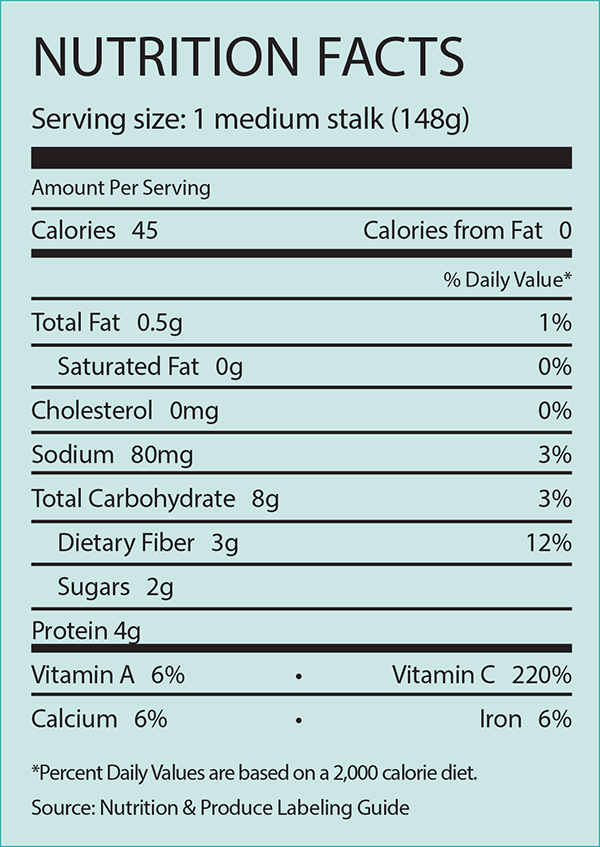 NUTRITION FACTS

Serving size: 1 medium stalk (148g)

Amount Per Serving

Calories 45 Calories from Fat 0

% Daily Value*

Total Fat 0.5g 1%

Saturated Fat 0g 0%

Cholesterol 0mg 0%

Sodium 80mg 3%

Total Carbohydrate 8g 3%

Dietary Fiber 3g 12%

Sugars 2g

Protein 4g

Vitamin A 6% • Vitamin C 220%

Calcium 6% • Iron 6%

*Percent Daily Values are based on a 2,000 calorie diet.

Source: Nutrition & Produce Labeling Guide